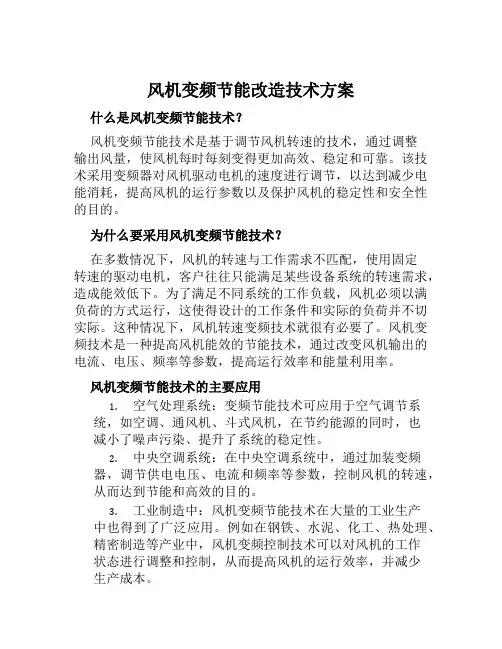 风机变频节能改造技术方案

什么是风机变频节能技术？

风机变频节能技术是基于调节风机转速的技术，通过调整输出风量，使风机每时每刻变得更加高效、稳定和可靠。该技术采用变频器对风机驱动电机的速度进行调节，以达到减少电能消耗，提高风机的运行参数以及保护风机的稳定性和安全性的目的。

为什么要采用风机变频节能技术？

在多数情况下，风机的转速与工作需求不匹配，使用固定转速的驱动电机，客户往往只能满足某些设备系统的转速需求，造成能效低下。为了满足不同系统的工作负载，风机必须以满负荷的方式运行，这使得设计的工作条件和实际的负荷并不切实际。这种情况下，风机转速变频技术就很有必要了。风机变频技术是一种提高风机能效的节能技术，通过改变风机输出的电流、电压、频率等参数，提高运行效率和能量利用率。

风机变频节能技术的主要应用

1. 空气处理系统：变频节能技术可应用于空气调节系统，如空调、通风机、斗式风机，在节约能源的同时，也减小了噪声污染、提升了系统的稳定性。

2. 中央空调系统：在中央空调系统中，通过加装变频器，调节供电电压、电流和频率等参数，控制风机的转速，从而达到节能和高效的目的。

3. 工业制造中：风机变频节能技术在大量的工业生产中也得到了广泛应用。例如在钢铁、水泥、化工、热处理、精密制造等产业中，风机变频控制技术可以对风机的工作状态进行调整和控制，从而提高风机的运行效率，并减少生产成本。